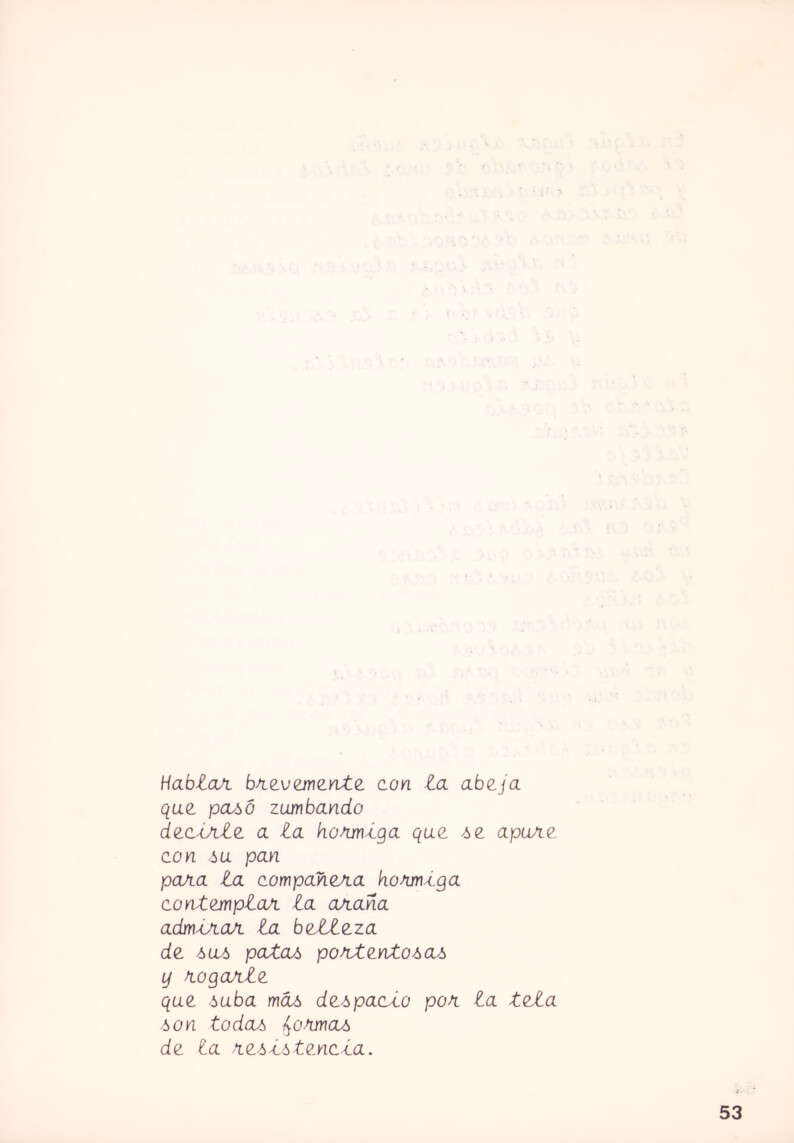 Hablar brevemente con la abeja
que pasó zumbando
decirle a la hormiga que se apure
con su pan
para la compañera hormiga
contemplar la araña
admirar la belleza
de sus patas portentosas
y rogarle
que suba más despacio por la tela
son todas formas
de la resistencia.

53